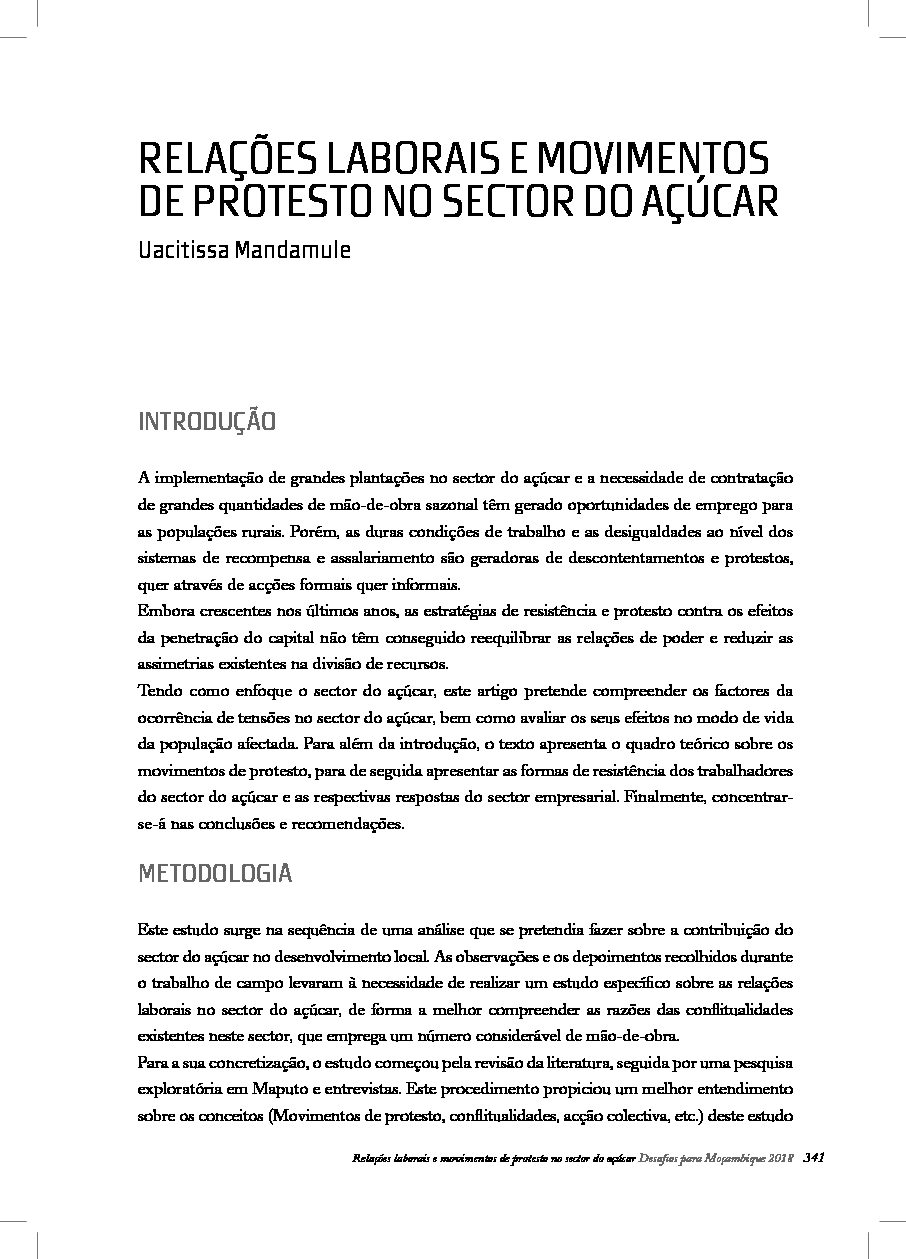 RELAÇÕES LABORAIS E MOVIMENTOS DE PROTESTO NO SECTOR DO AÇÚCAR

Uacitissa Mandamule

INTRODUÇÃO

A implementação de grandes plantações no sector do açúcar e a necessidade de contratação de grandes quantidades de mão-de-obra sazonal têm gerado oportunidades de emprego para as populações rurais. Porém, as duras condições de trabalho e as desigualdades ao nível dos sistemas de recompensa e assalariamento são geradoras de descontentamentos e protestos, quer através de acções formais quer informais.

Embora crescentes nos últimos anos, as estratégias de resistência e protesto contra os efeitos da penetração do capital não têm conseguido reequilibrar as relações de poder e reduzir as assimetrias existentes na divisão de recursos.

Tendo como enfoque o sector do açúcar, este artigo pretende compreender os factores da ocorrência de tensões no sector do açúcar, bem como avaliar os seus efeitos no modo de vida da população afectada. Para além da introdução, o texto apresenta o quadro teórico sobre os movimentos de protesto, para de seguida apresentar as formas de resistência dos trabalhadores do sector do açúcar e as respectivas respostas do sector empresarial. Finalmente, concentrar-se-á nas conclusões e recomendações.

METODOLOGIA

Este estudo surge na sequência de uma análise que se pretendia fazer sobre a contribuição do sector do açúcar no desenvolvimento local. As observações e os depoimentos recolhidos durante o trabalho de campo levaram à necessidade de realizar um estudo específico sobre as relações laborais no sector do açúcar, de forma a melhor compreender as razões das conflitualidades existentes neste sector, que emprega um número considerável de mão-de-obra.

Para a sua concretização, o estudo começou pela revisão da literatura, seguida por uma pesquisa exploratória em Maputo e entrevistas. Este procedimento propiciou um melhor entendimento sobre os conceitos (Movimentos de protesto, conflitualidades, acção colectiva, etc.) deste estudo

Relações laborais e movimentos de protesto no sector do açúcar Desafios para Moçambique 2018 341